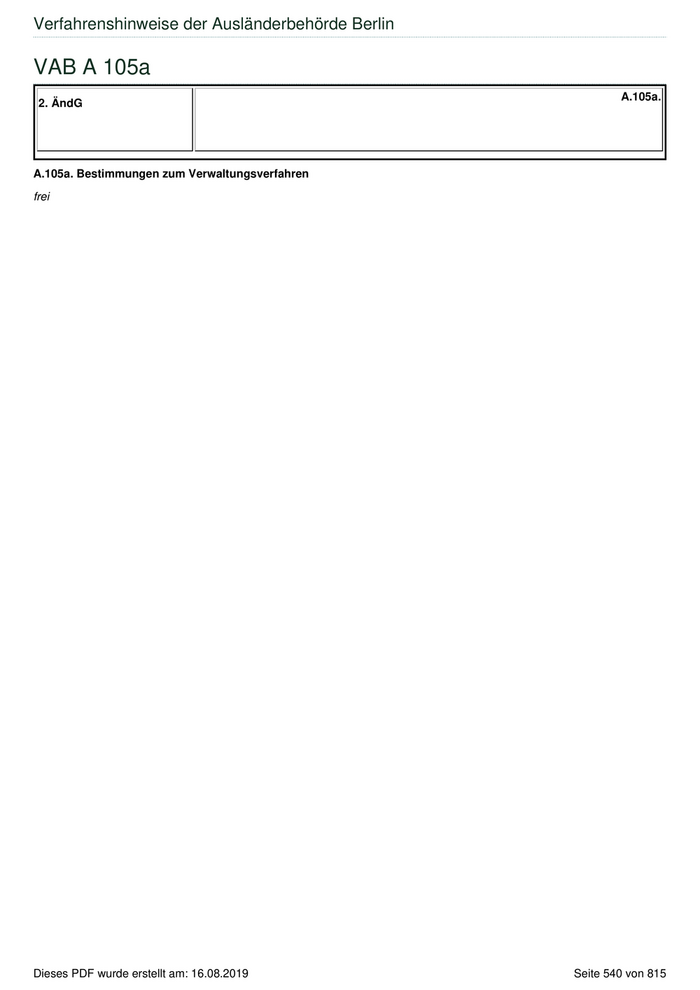 Verfahrenshinweise der Ausländerbehörde Berlin

VAB A 105a

| 2. ÄndG | A.105a. |
|---|---|

A.105a. Bestimmungen zum Verwaltungsverfahren

frei

Dieses PDF wurde erstellt am: 16.08.2019

Seite 540 von 815